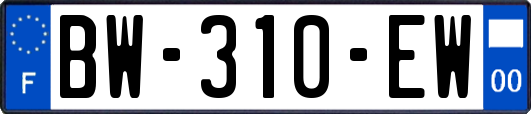 F
BW-310-EW
00